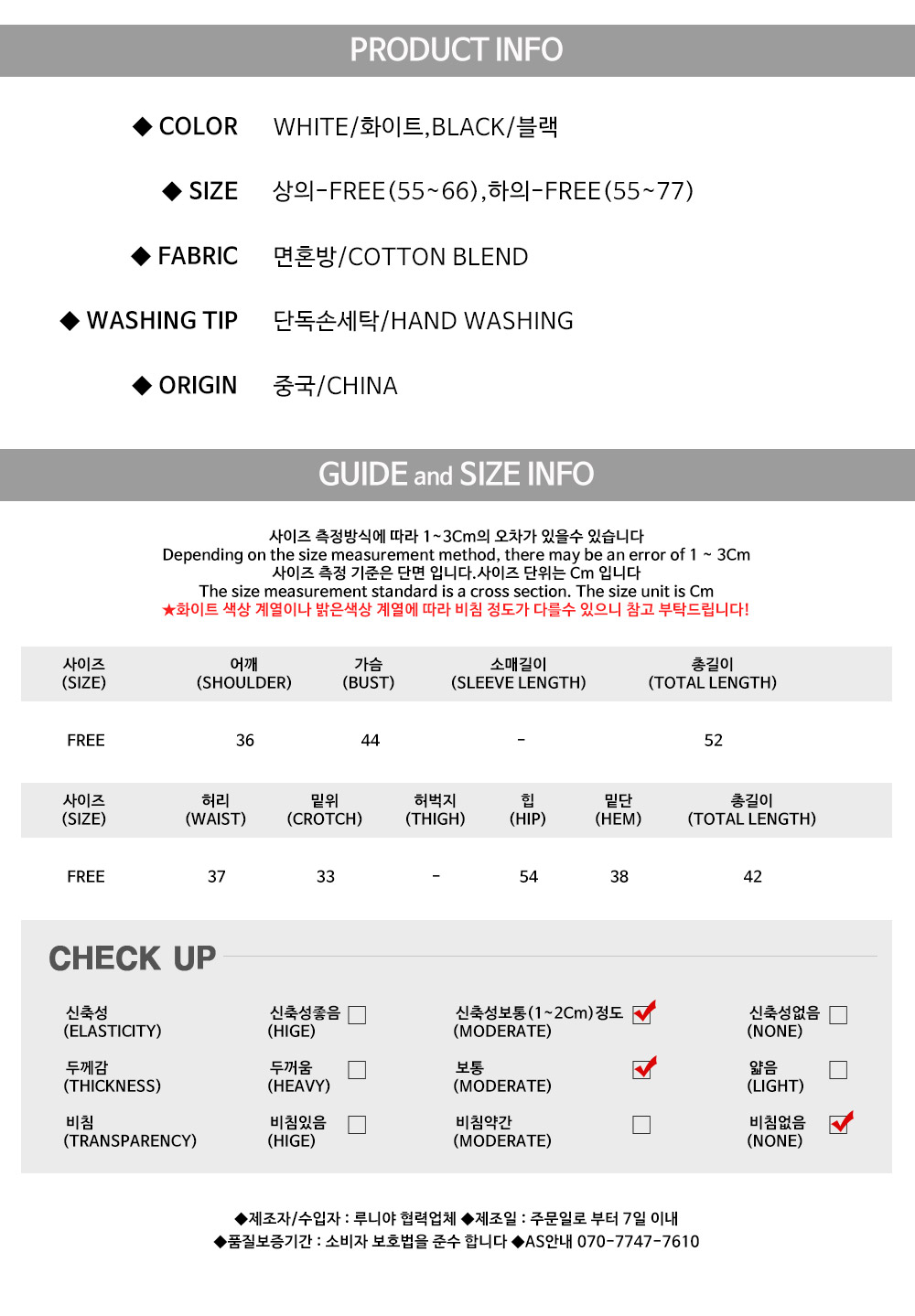 PRODUCT INFO

◆ COLOR WHITE/화이트,BLACK/블랙

◆ SIZE 상의-FREE(55~66),하의-FREE(55~77)

◆ FABRIC 면혼방/COTTON BLEND

◆ WASHING TIP 단독손세탁/HAND WASHING

◆ ORIGIN 중국/CHINA

GUIDE and SIZE INFO

사이즈 측정방식에 따라 1~3Cm의 오차가 있을수 있습니다
Depending on the size measurement method, there may be an error of 1 ~ 3Cm
사이즈 측정 기준은 단면 입니다.사이즈 단위는 Cm 입니다
The size measurement standard is a cross section. The size unit is Cm
★화이트 색상 계열이나 밝은색상 계열에 따라 비침 정도가 다를수 있으니 참고 부탁드립니다!

| 사이즈 (SIZE) | 어깨 (SHOULDER) | 가슴 (BUST) | 소매길이 (SLEEVE LENGTH) | 총길이 (TOTAL LENGTH) |
|---|---|---|---|---|
| FREE | 36 | 44 | - | 52 |

| 사이즈 (SIZE) | 허리 (WAIST) | 밑위 (CROTCH) | 허벅지 (THIGH) | 힙 (HIP) | 밑단 (HEM) | 총길이 (TOTAL LENGTH) |
|---|---|---|---|---|---|---|
| FREE | 37 | 33 | - | 54 | 38 | 42 |

CHECK UP

| 신축성 (ELASTICITY) | 신축성좋음 (HIGE) ☐ | 신축성보통(1~2Cm)정도 (MODERATE) ☑ | 신축성없음 (NONE) ☐ |
|---|---|---|---|
| 두께감 (THICKNESS) | 두꺼움 (HEAVY) ☐ | 보통 (MODERATE) ☑ | 얇음 (LIGHT) ☐ |
| 비침 (TRANSPARENCY) | 비침있음 (HIGE) ☐ | 비침약간 (MODERATE) ☐ | 비침없음 (NONE) ☑ |

◆제조자/수입자 : 루니야 협력업체 ◆제조일 : 주문일로 부터 7일 이내
◆품질보증기간 : 소비자 보호법을 준수 합니다 ◆AS안내 070-7747-7610